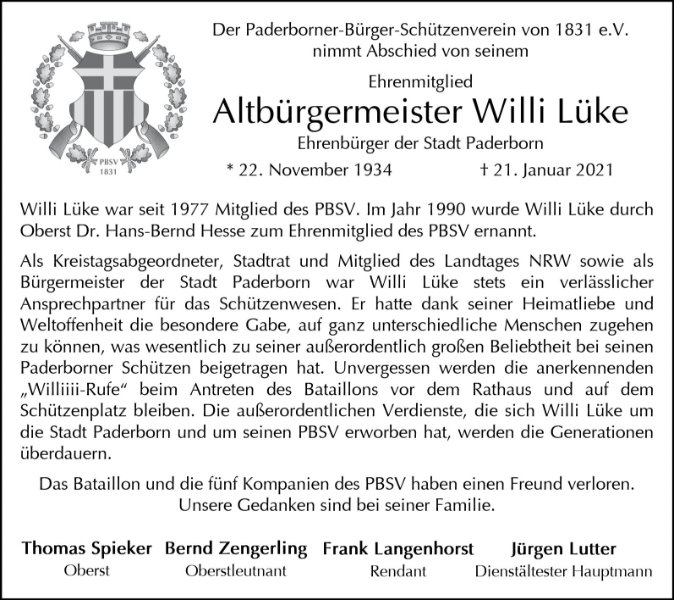 PBSV
1831

Der Paderborner-Bürger-Schützenverein von 1831 e.V.
nimmt Abschied von seinem

Ehrenmitglied
Altbürgermeister Willi Lüke
Ehrenbürger der Stadt Paderborn

* 22. November 1934 † 21. Januar 2021

Willi Lüke war seit 1977 Mitglied des PBSV. Im Jahr 1990 wurde Willi Lüke durch Oberst Dr. Hans-Bernd Hesse zum Ehrenmitglied des PBSV ernannt.

Als Kreistagsabgeordneter, Stadtrat und Mitglied des Landtages NRW sowie als Bürgermeister der Stadt Paderborn war Willi Lüke stets ein verlässlicher Ansprechpartner für das Schützenwesen. Er hatte dank seiner Heimatliebe und Weltoffenheit die besondere Gabe, auf ganz unterschiedliche Menschen zugehen zu können, was wesentlich zu seiner außerordentlich großen Beliebtheit bei seinen Paderborner Schützen beigetragen hat. Unvergessen werden die anerkennenden „Williiii-Rufe“ beim Antreten des Bataillons vor dem Rathaus und auf dem Schützenplatz bleiben. Die außerordentlichen Verdienste, die sich Willi Lüke um die Stadt Paderborn und um seinen PBSV erworben hat, werden die Generationen überdauern.

Das Bataillon und die fünf Kompanien des PBSV haben einen Freund verloren.
Unsere Gedanken sind bei seiner Familie.

Thomas Spieker
Oberst

Bernd Zengerling
Oberstleutnant

Frank Langenhorst
Rendant

Jürgen Lutter
Dienstältester Hauptmann